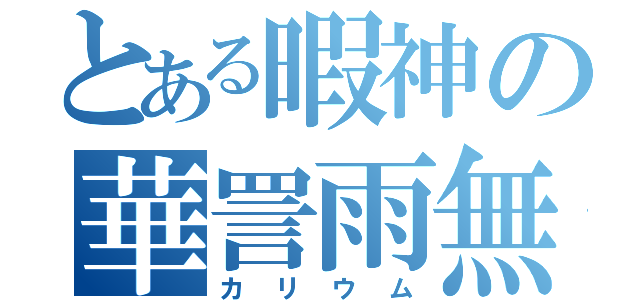 とある暇神の
華詈雨無
カリウム